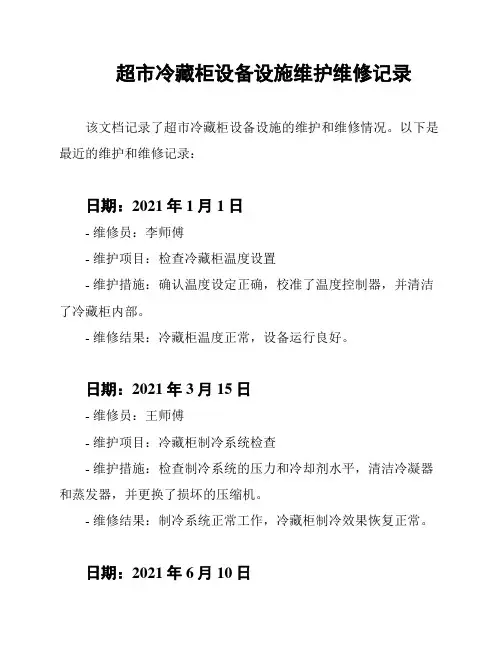 超市冷藏柜设备设施维护维修记录

该文档记录了超市冷藏柜设备设施的维护和维修情况。以下是最近的维护和维修记录：

日期：2021 年 1 月 1 日

- 维修员：李师傅

- 维护项目：检查冷藏柜温度设置

- 维护措施：确认温度设定正确，校准了温度控制器，并清洁了冷藏柜内部。

- 维修结果：冷藏柜温度正常，设备运行良好。

日期：2021 年 3 月 15 日

- 维修员：王师傅

- 维护项目：冷藏柜制冷系统检查

- 维护措施：检查制冷系统的压力和冷却剂水平，清洁冷凝器和蒸发器，并更换了损坏的压缩机。

- 维修结果：制冷系统正常工作，冷藏柜制冷效果恢复正常。

日期：2021 年 6 月 10 日